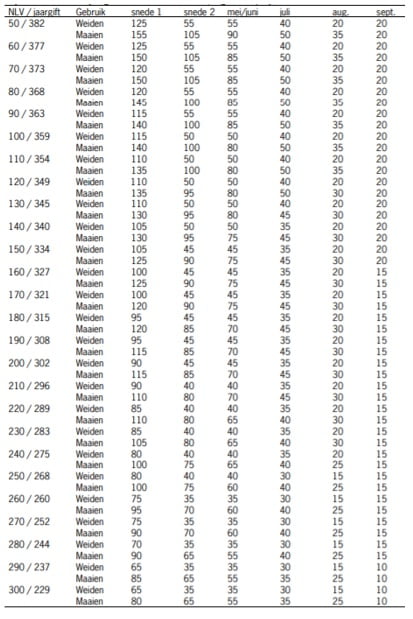 | NLV / jaargift | Gebruik | snede 1 | snede 2 | mei/juni | juli | aug. | sept. |
|---|---|---|---|---|---|---|---|
| 50 / 382 | Weiden | 125 | 55 | 55 | 40 | 20 | 20 |
| | Maaien | 155 | 105 | 90 | 50 | 35 | 20 |
| 60 / 377 | Weiden | 125 | 55 | 55 | 40 | 20 | 20 |
| | Maaien | 150 | 105 | 85 | 50 | 35 | 20 |
| 70 / 373 | Weiden | 120 | 55 | 55 | 40 | 20 | 20 |
| | Maaien | 150 | 105 | 85 | 50 | 35 | 20 |
| 80 / 368 | Weiden | 120 | 55 | 55 | 40 | 20 | 20 |
| | Maaien | 145 | 100 | 85 | 50 | 35 | 20 |
| 90 / 363 | Weiden | 115 | 55 | 55 | 40 | 20 | 20 |
| | Maaien | 140 | 100 | 85 | 50 | 35 | 20 |
| 100 / 359 | Weiden | 115 | 50 | 50 | 40 | 20 | 20 |
| | Maaien | 140 | 100 | 80 | 50 | 35 | 20 |
| 110 / 354 | Weiden | 110 | 50 | 50 | 40 | 20 | 20 |
| | Maaien | 135 | 100 | 80 | 50 | 35 | 20 |
| 120 / 349 | Weiden | 110 | 50 | 50 | 40 | 20 | 20 |
| | Maaien | 135 | 95 | 80 | 50 | 30 | 20 |
| 130 / 345 | Weiden | 110 | 50 | 50 | 40 | 20 | 20 |
| | Maaien | 130 | 95 | 80 | 45 | 30 | 20 |
| 140 / 340 | Weiden | 105 | 50 | 50 | 35 | 20 | 20 |
| | Maaien | 130 | 95 | 75 | 45 | 30 | 20 |
| 150 / 334 | Weiden | 105 | 45 | 45 | 35 | 20 | 20 |
| | Maaien | 125 | 90 | 75 | 45 | 30 | 20 |
| 160 / 327 | Weiden | 100 | 45 | 45 | 35 | 20 | 15 |
| | Maaien | 125 | 90 | 75 | 45 | 30 | 15 |
| 170 / 321 | Weiden | 100 | 45 | 45 | 35 | 20 | 15 |
| | Maaien | 120 | 90 | 75 | 45 | 30 | 15 |
| 180 / 315 | Weiden | 95 | 45 | 45 | 35 | 20 | 15 |
| | Maaien | 120 | 85 | 70 | 45 | 30 | 15 |
| 190 / 308 | Weiden | 95 | 45 | 45 | 35 | 20 | 15 |
| | Maaien | 115 | 85 | 70 | 45 | 30 | 15 |
| 200 / 302 | Weiden | 90 | 45 | 45 | 35 | 20 | 15 |
| | Maaien | 115 | 85 | 70 | 45 | 30 | 15 |
| 210 / 296 | Weiden | 90 | 40 | 40 | 35 | 20 | 15 |
| | Maaien | 110 | 80 | 70 | 45 | 30 | 15 |
| 220 / 289 | Weiden | 85 | 40 | 40 | 35 | 20 | 15 |
| | Maaien | 110 | 80 | 65 | 40 | 30 | 15 |
| 230 / 283 | Weiden | 85 | 40 | 40 | 35 | 20 | 15 |
| | Maaien | 105 | 80 | 65 | 40 | 30 | 15 |
| 240 / 275 | Weiden | 80 | 40 | 40 | 35 | 20 | 15 |
| | Maaien | 100 | 75 | 65 | 40 | 25 | 15 |
| 250 / 268 | Weiden | 80 | 40 | 40 | 30 | 15 | 15 |
| | Maaien | 100 | 75 | 60 | 40 | 25 | 15 |
| 260 / 260 | Weiden | 75 | 35 | 35 | 30 | 15 | 15 |
| | Maaien | 95 | 70 | 60 | 40 | 25 | 15 |
| 270 / 252 | Weiden | 75 | 35 | 35 | 30 | 15 | 15 |
| | Maaien | 90 | 70 | 60 | 40 | 25 | 15 |
| 280 / 244 | Weiden | 70 | 35 | 35 | 30 | 15 | 15 |
| | Maaien | 90 | 65 | 55 | 40 | 25 | 15 |
| 290 / 237 | Weiden | 65 | 35 | 35 | 30 | 15 | 10 |
| | Maaien | 85 | 65 | 55 | 35 | 25 | 10 |
| 300 / 229 | Weiden | 65 | 35 | 35 | 30 | 15 | 10 |
| | Maaien | 80 | 65 | 55 | 35 | 25 | 10 |